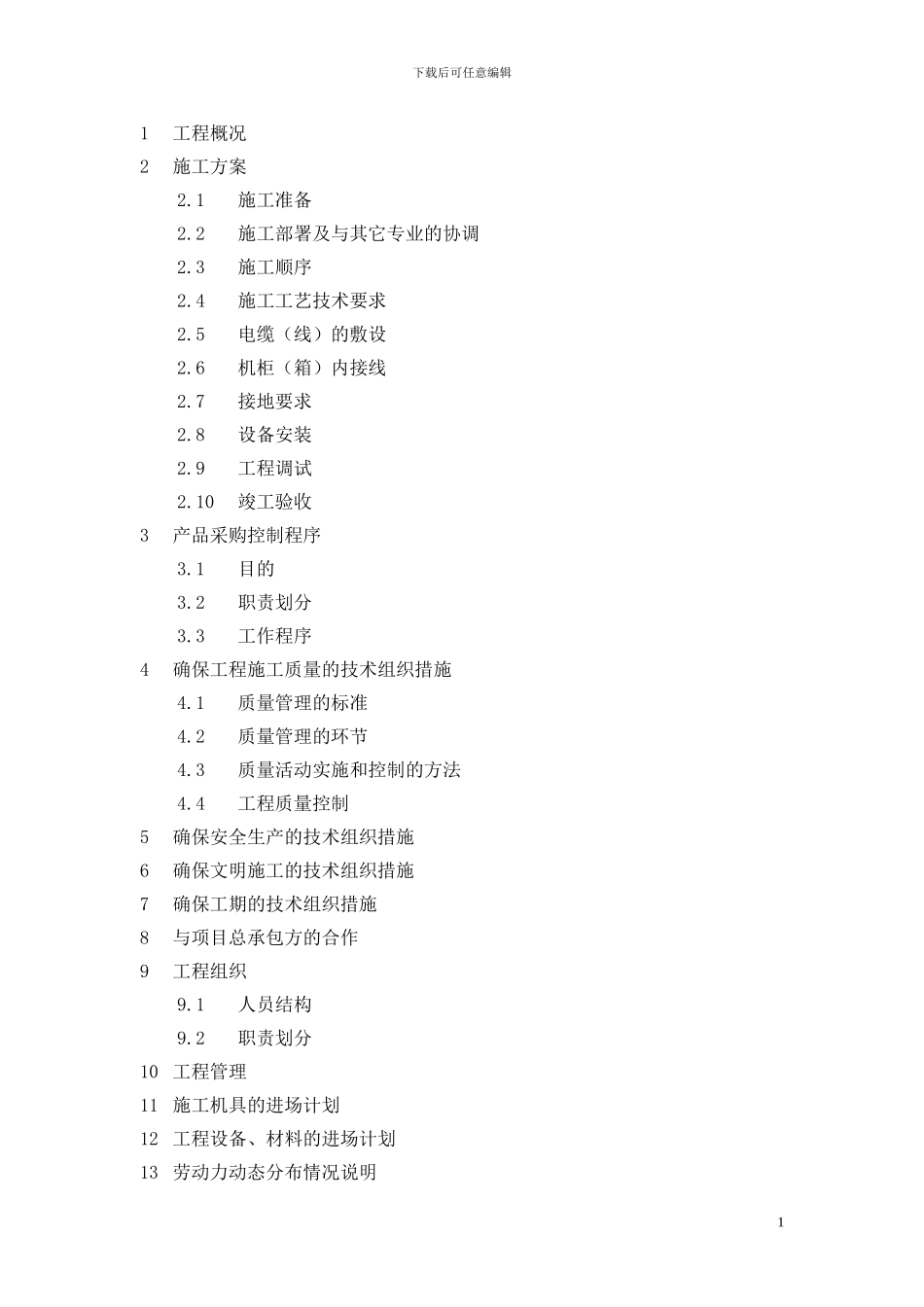 下载后可任意编辑

1 工程概况
2 施工方案
2.1 施工准备
2.2 施工部署及与其它专业的协调
2.3 施工顺序
2.4 施工工艺技术要求
2.5 电缆（线）的敷设
2.6 机柜（箱）内接线
2.7 接地要求
2.8 设备安装
2.9 工程调试
2.10 竣工验收
3 产品采购控制程序
3.1 目的
3.2 职责划分
3.3 工作程序
4 确保工程施工质量的技术组织措施
4.1 质量管理的标准
4.2 质量管理的环节
4.3 质量活动实施和控制的方法
4.4 工程质量控制
5 确保安全生产的技术组织措施
6 确保文明施工的技术组织措施
7 确保工期的技术组织措施
8 与项目总承包方的合作
9 工程组织
9.1 人员结构
9.2 职责划分
10 工程管理
11 施工机具的进场计划
12 工程设备、材料的进场计划
13 劳动力动态分布情况说明

1